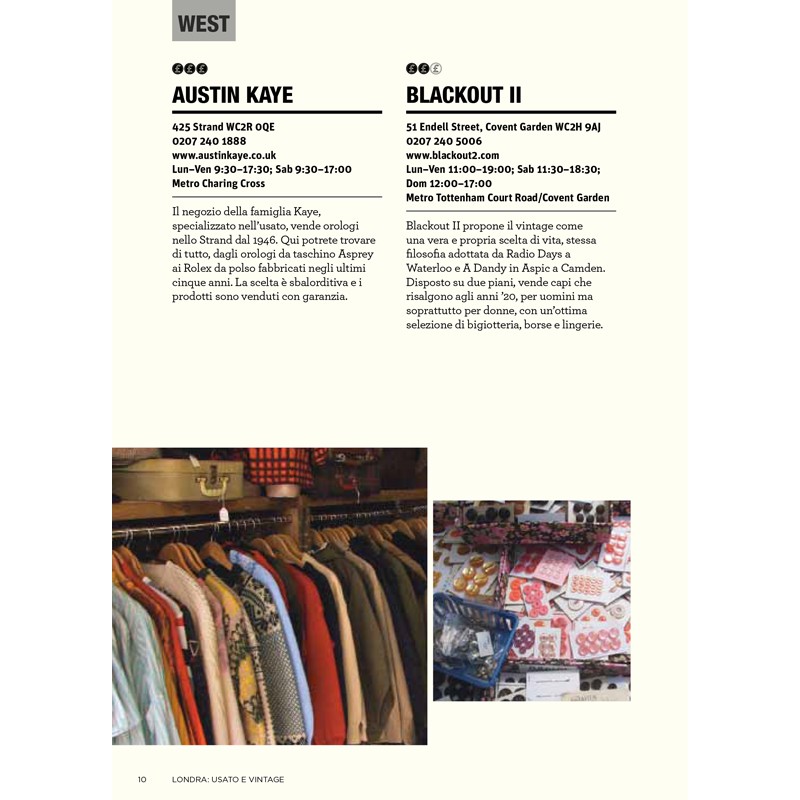 WEST

£££

AUSTIN KAYE

425 Strand WC2R 0QE
0207 240 1888
www.austinkaye.co.uk
Lun–Ven 9:30–17:30; Sab 9:30–17:00
Metro Charing Cross

Il negozio della famiglia Kaye, specializzato nell'usato, vende orologi nello Strand dal 1946. Qui potrete trovare di tutto, dagli orologi da taschino Asprey ai Rolex da polso fabbricati negli ultimi cinque anni. La scelta è sbalorditiva e i prodotti sono venduti con garanzia.

£££

BLACKOUT II

51 Endell Street, Covent Garden WC2H 9AJ
0207 240 5006
www.blackout2.com
Lun–Ven 11:00–19:00; Sab 11:30–18:30; Dom 12:00–17:00
Metro Tottenham Court Road/Covent Garden

Blackout II propone il vintage come una vera e propria scelta di vita, stessa filosofia adottata da Radio Days a Waterloo e A Dandy in Aspic a Camden. Disposto su due piani, vende capi che risalgono agli anni '20, per uomini ma soprattutto per donne, con un'ottima selezione di bigiotteria, borse e lingerie.

10 LONDRA: USATO E VINTAGE